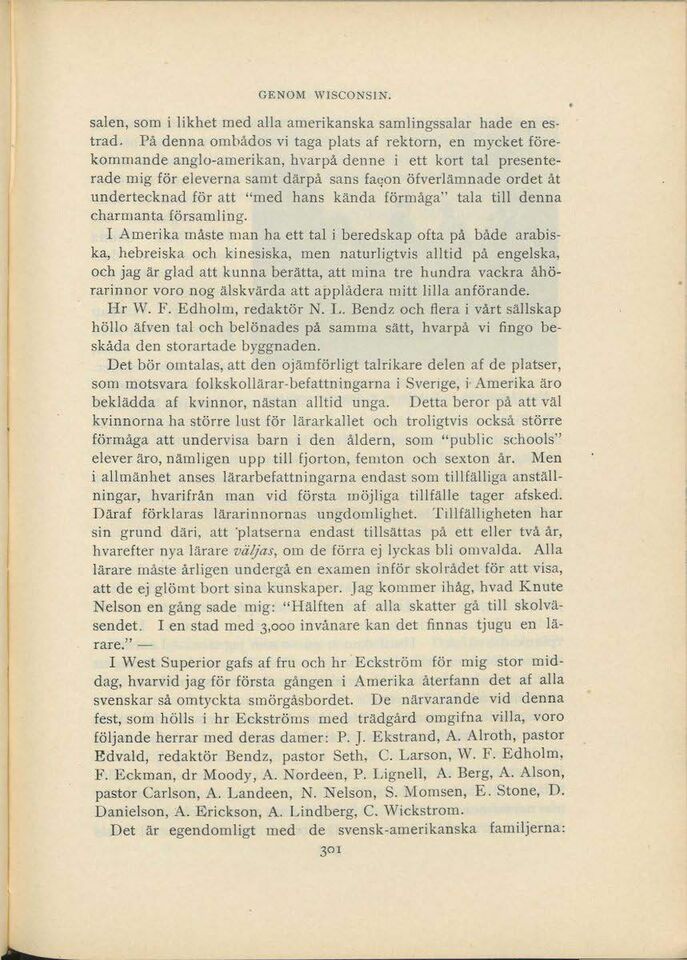 GENOM WISCONSIN.

salen, som i likhet med alla amerikanska samlingssalar hade en estrad. På denna ombådos vi taga plats af rektorn, en mycket förekommande anglo-amerikan, hvarpå denne i ett kort tal presenterade mig för eleverna samt därpå sans façon öfverlämnade ordet åt undertecknad för att "med hans kända förmåga" tala till denna charmanta församling.

I Amerika måste man ha ett tal i beredskap ofta på både arabiska, hebreiska och kinesiska, men naturligtvis alltid på engelska, och jag är glad att kunna berätta, att mina tre hundra vackra åhörarinnor voro nog älskvärda att applådera mitt lilla anförande.

Hr W. F. Edholm, redaktör N. L. Bendz och flera i vårt sällskap höllo äfven tal och belönades på samma sätt, hvarpå vi fingo beskåda den storartade byggnaden.

Det bör omtalas, att den ojämförligt talrikare delen af de platser, som motsvara folkskollärar-befattningarna i Sverige, i Amerika äro beklädda af kvinnor, nästan alltid unga. Detta beror på att väl kvinnorna ha större lust för lärarkallet och troligtvis också större förmåga att undervisa barn i den åldern, som "public schools" elever äro, nämligen upp till fjorton, femton och sexton år. Men i allmänhet anses lärarbefattningarna endast som tillfälliga anställningar, hvarifrån man vid första möjliga tillfälle tager afsked. Däraf förklaras lärarinnornas ungdomlighet. Tillfälligheten har sin grund däri, att platserna endast tillsättas på ett eller två år, hvarefter nya lärare väljas, om de förra ej lyckas bli omvalda. Alla lärare måste årligen undergå en examen inför skolrådet för att visa, att de ej glömt bort sina kunskaper. Jag kommer ihåg, hvad Knute Nelson en gång sade mig: "Hälften af alla skatter gå till skolväsendet. I en stad med 3,000 invånare kan det finnas tjugu en lärare." —

I West Superior gafs af fru och hr Eckström för mig stor middag, hvarvid jag för första gången i Amerika återfann det af alla svenskar så omtyckta smörgåsbordet. De närvarande vid denna fest, som hölls i hr Eckströms med trädgård omgifna villa, voro följande herrar med deras damer: P. J. Ekstrand, A. Alroth, pastor Edvald, redaktör Bendz, pastor Seth, C. Larson, W. F. Edholm, F. Eckman, dr Moody, A. Nordeen, P. Lignell, A. Berg, A. Alson, pastor Carlson, A. Landeen, N. Nelson, S. Momsen, E. Stone, D. Danielson, A. Erickson, A. Lindberg, C. Wickstrom.

Det är egendomligt med de svensk-amerikanska familjerna:

301